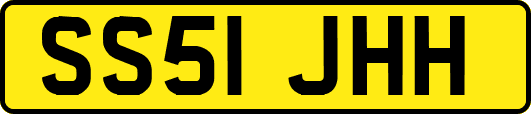 SS51 JHH